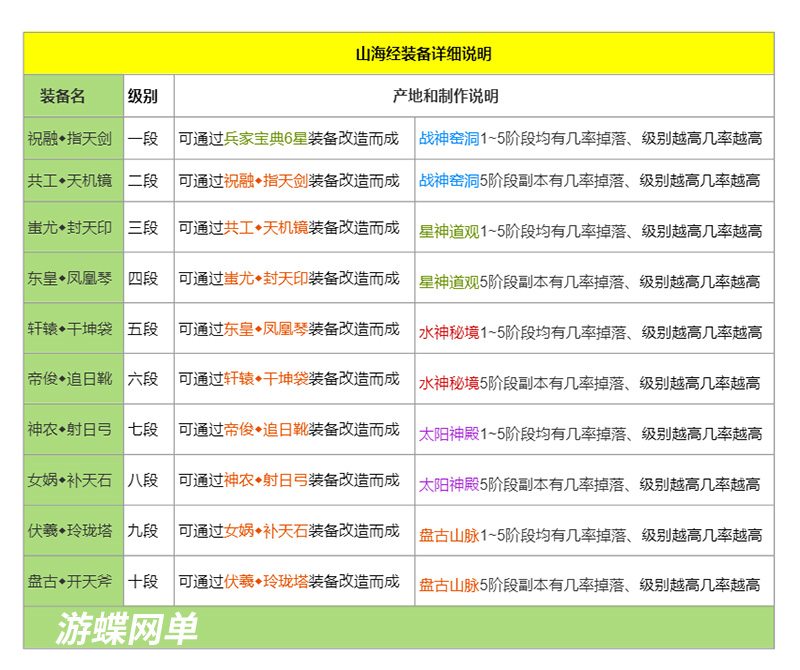 山海经装备详细说明

| 装备名 | 级别 | 产地和制作说明 | |
|---|---|---|---|
| 祝融◆指天剑 | 一段 | 可通过兵家宝典6星装备改造而成 | 战神窑洞1~5阶段均有几率掉落、级别越高几率越高 |
| 共工◆天机镜 | 二段 | 可通过祝融◆指天剑装备改造而成 | 战神窑洞5阶段副本有几率掉落、级别越高几率越高 |
| 蚩尤◆封天印 | 三段 | 可通过共工◆天机镜装备改造而成 | 星神道观1~5阶段均有几率掉落、级别越高几率越高 |
| 东皇◆凤凰琴 | 四段 | 可通过蚩尤◆封天印装备改造而成 | 星神道观5阶段副本有几率掉落、级别越高几率越高 |
| 轩辕◆干坤袋 | 五段 | 可通过东皇◆凤凰琴装备改造而成 | 水神秘境1~5阶段均有几率掉落、级别越高几率越高 |
| 帝俊◆追日靴 | 六段 | 可通过轩辕◆干坤袋装备改造而成 | 水神秘境5阶段副本有几率掉落、级别越高几率越高 |
| 神农◆射日弓 | 七段 | 可通过帝俊◆追日靴装备改造而成 | 太阳神殿1~5阶段均有几率掉落、级别越高几率越高 |
| 女娲◆补天石 | 八段 | 可通过神农◆射日弓装备改造而成 | 太阳神殿5阶段副本有几率掉落、级别越高几率越高 |
| 伏羲◆玲珑塔 | 九段 | 可通过女娲◆补天石装备改造而成 | 盘古山脉1~5阶段均有几率掉落、级别越高几率越高 |
| 盘古◆开天斧 | 十段 | 可通过伏羲◆玲珑塔装备改造而成 | 盘古山脉5阶段副本有几率掉落、级别越高几率越高 |

游蝶网单